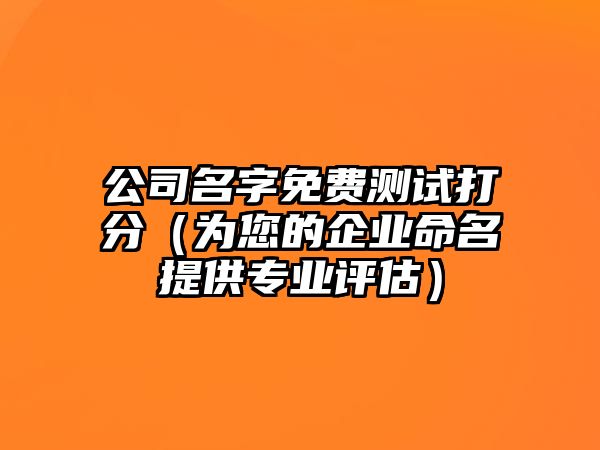 公司名字免费测试打分（为您的企业命名提供专业评估）